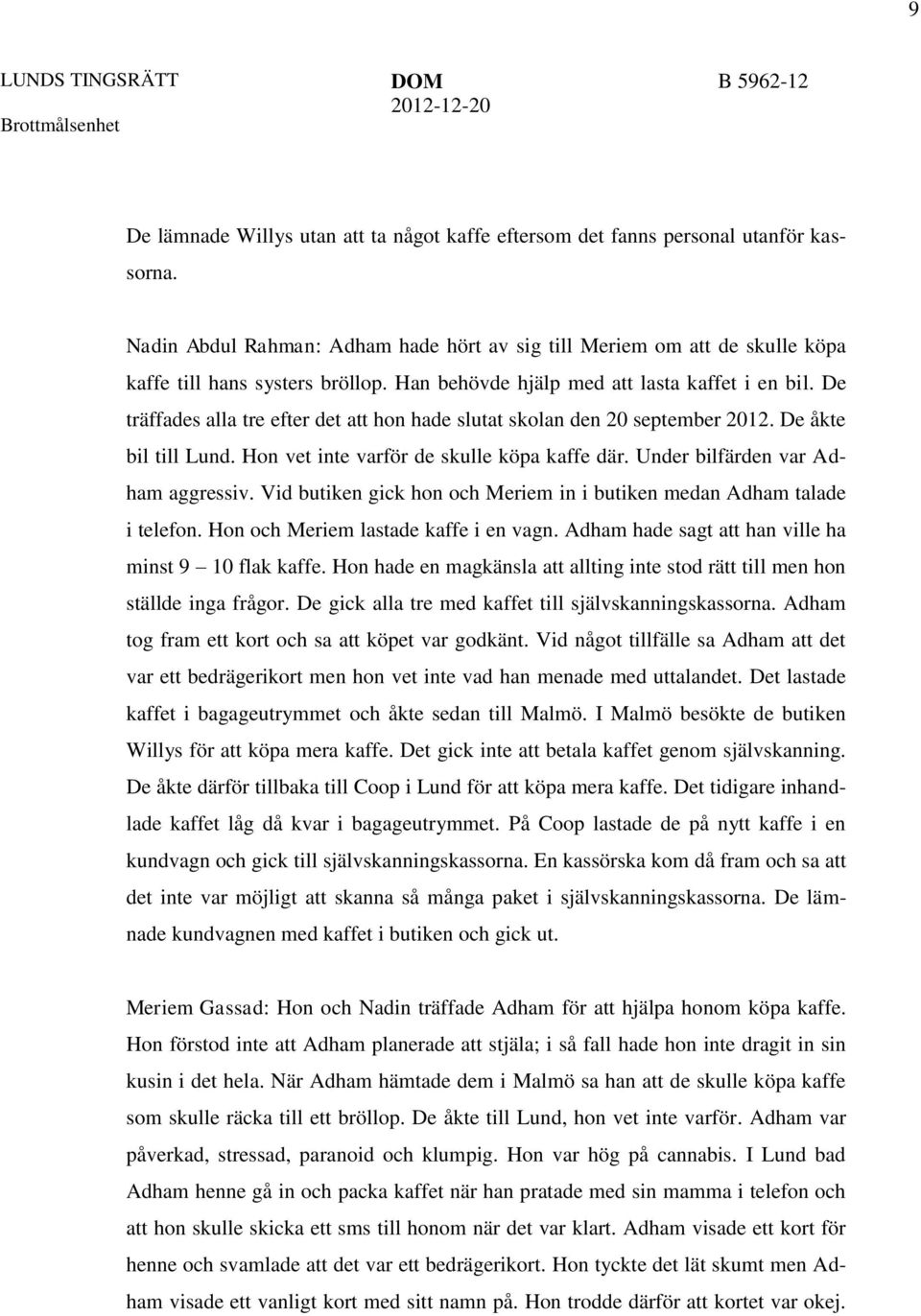 9

LUNDS TINGSRÄTT
Brottmålsenhet

DOM
2012-12-20

B 5962-12

De lämnade Willys utan att ta något kaffe eftersom det fanns personal utanför kassorna.

Nadin Abdul Rahman: Adham hade hört av sig till Meriem om att de skulle köpa kaffe till hans systers bröllop. Han behövde hjälp med att lasta kaffet i en bil. De träffades alla tre efter det att hon hade slutat skolan den 20 september 2012. De åkte bil till Lund. Hon vet inte varför de skulle köpa kaffe där. Under bilfärden var Adham aggressiv. Vid butiken gick hon och Meriem in i butiken medan Adham talade i telefon. Hon och Meriem lastade kaffe i en vagn. Adham hade sagt att han ville ha minst 9 – 10 flak kaffe. Hon hade en magkänsla att allting inte stod rätt till men hon ställde inga frågor. De gick alla tre med kaffet till självskanningskassorna. Adham tog fram ett kort och sa att köpet var godkänt. Vid något tillfälle sa Adham att det var ett bedrägerikort men hon vet inte vad han menade med uttalandet. Det lastade kaffet i bagageutrymmet och åkte sedan till Malmö. I Malmö besökte de butiken Willys för att köpa mera kaffe. Det gick inte att betala kaffet genom självskanning. De åkte därför tillbaka till Coop i Lund för att köpa mera kaffe. Det tidigare inhandlade kaffet låg då kvar i bagageutrymmet. På Coop lastade de på nytt kaffe i en kundvagn och gick till självskanningskassorna. En kassörska kom då fram och sa att det inte var möjligt att skanna så många paket i självskanningskassorna. De lämnade kundvagnen med kaffet i butiken och gick ut.

Meriem Gassad: Hon och Nadin träffade Adham för att hjälpa honom köpa kaffe. Hon förstod inte att Adham planerade att stjäla; i så fall hade hon inte dragit in sin kusin i det hela. När Adham hämtade dem i Malmö sa han att de skulle köpa kaffe som skulle räcka till ett bröllop. De åkte till Lund, hon vet inte varför. Adham var påverkad, stressad, paranoid och klumpig. Hon var hög på cannabis. I Lund bad Adham henne gå in och packa kaffet när han pratade med sin mamma i telefon och att hon skulle skicka ett sms till honom när det var klart. Adham visade ett kort för henne och svamlade att det var ett bedrägerikort. Hon tyckte det lät skumt men Adham visade ett vanligt kort med sitt namn på. Hon trodde därför att kortet var okej.